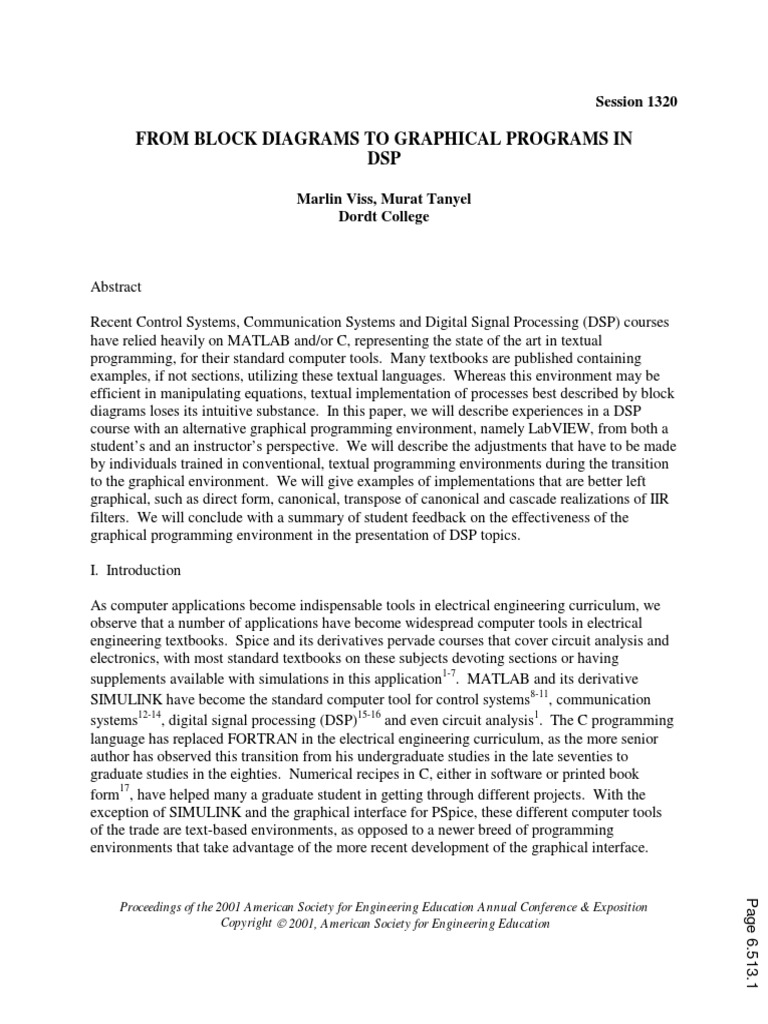 Session 1320

FROM BLOCK DIAGRAMS TO GRAPHICAL PROGRAMS IN DSP

Marlin Viss, Murat Tanyel
Dordt College

Abstract

Recent Control Systems, Communication Systems and Digital Signal Processing (DSP) courses have relied heavily on MATLAB and/or C, representing the state of the art in textual programming, for their standard computer tools. Many textbooks are published containing examples, if not sections, utilizing these textual languages. Whereas this environment may be efficient in manipulating equations, textual implementation of processes best described by block diagrams loses its intuitive substance. In this paper, we will describe experiences in a DSP course with an alternative graphical programming environment, namely LabVIEW, from both a student's and an instructor's perspective. We will describe the adjustments that have to be made by individuals trained in conventional, textual programming environments during the transition to the graphical environment. We will give examples of implementations that are better left graphical, such as direct form, canonical, transpose of canonical and cascade realizations of IIR filters. We will conclude with a summary of student feedback on the effectiveness of the graphical programming environment in the presentation of DSP topics.

I. Introduction

As computer applications become indispensable tools in electrical engineering curriculum, we observe that a number of applications have become widespread computer tools in electrical engineering textbooks. Spice and its derivatives pervade courses that cover circuit analysis and electronics, with most standard textbooks on these subjects devoting sections or having supplements available with simulations in this application$^{1-7}$. MATLAB and its derivative SIMULINK have become the standard computer tool for control systems$^{8-11}$, communication systems$^{12-14}$, digital signal processing (DSP)$^{15-16}$ and even circuit analysis$^{1}$. The C programming language has replaced FORTRAN in the electrical engineering curriculum, as the more senior author has observed this transition from his undergraduate studies in the late seventies to graduate studies in the eighties. Numerical recipes in C, either in software or printed book form$^{17}$, have helped many a graduate student in getting through different projects. With the exception of SIMULINK and the graphical interface for PSpice, these different computer tools of the trade are text-based environments, as opposed to a newer breed of programming environments that take advantage of the more recent development of the graphical interface.

Proceedings of the 2001 American Society for Engineering Education Annual Conference & Exposition
Copyright © 2001, American Society for Engineering Education

Page 6.513.1